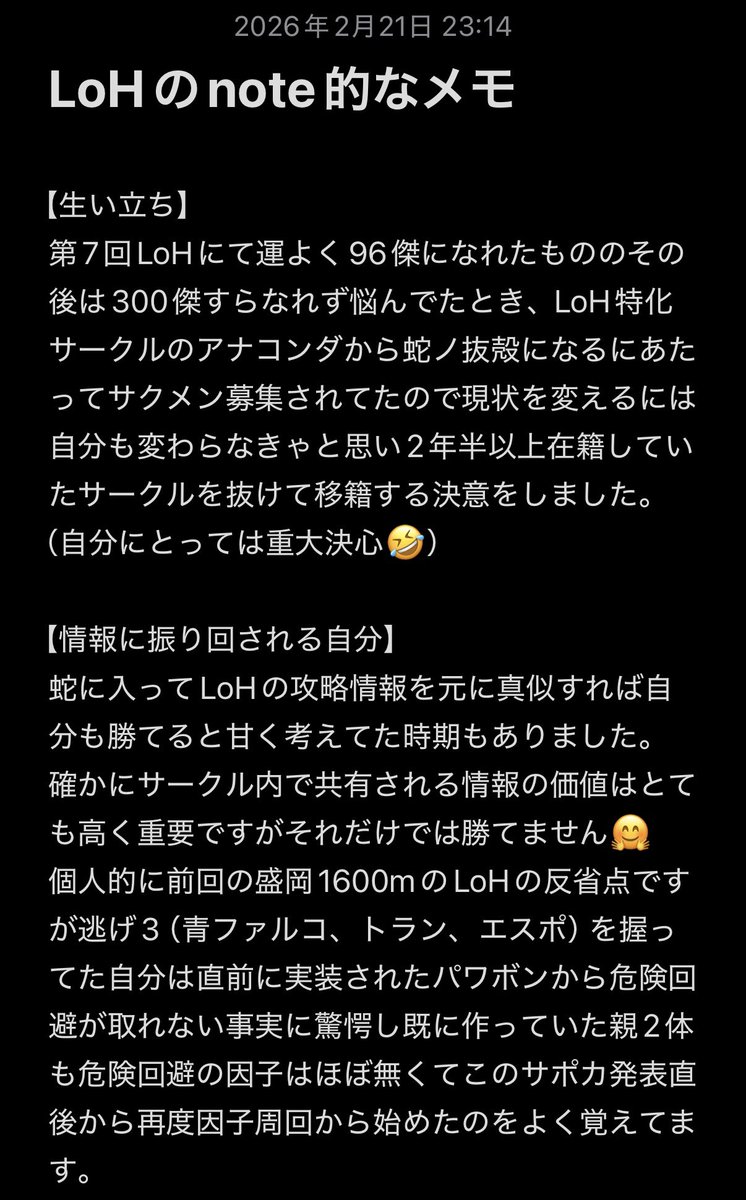 2026年2月21日 23:14

LoHのnote的なメモ

【生い立ち】
第7回LoHにて運よく96傑になれたもののその後は300傑すらなれず悩んでたとき、LoH特化サークルのアナコンダから蛇ノ抜殻になるにあたってサクメン募集されてたので現状を変えるには自分も変わらなきゃと思い2年半以上在籍していたサークルを抜けて移籍する決意をしました。
（自分にとっては重大決心🤣）

【情報に振り回される自分】
蛇に入ってLoHの攻略情報を元に真似すれば自分も勝てると甘く考えてた時期もありました。
確かにサークル内で共有される情報の価値はとても高く重要ですがそれだけでは勝てません🤗
個人的に前回の盛岡1600mのLoHの反省点ですが逃げ3（青ファルコ、トラン、エスポ）を握ってた自分は直前に実装されたパワボンから危険回避が取れない事実に驚愕し既に作っていた親2体も危険回避の因子はほぼ無くてこのサポカ発表直後から再度因子周回から始めたのをよく覚えてます。